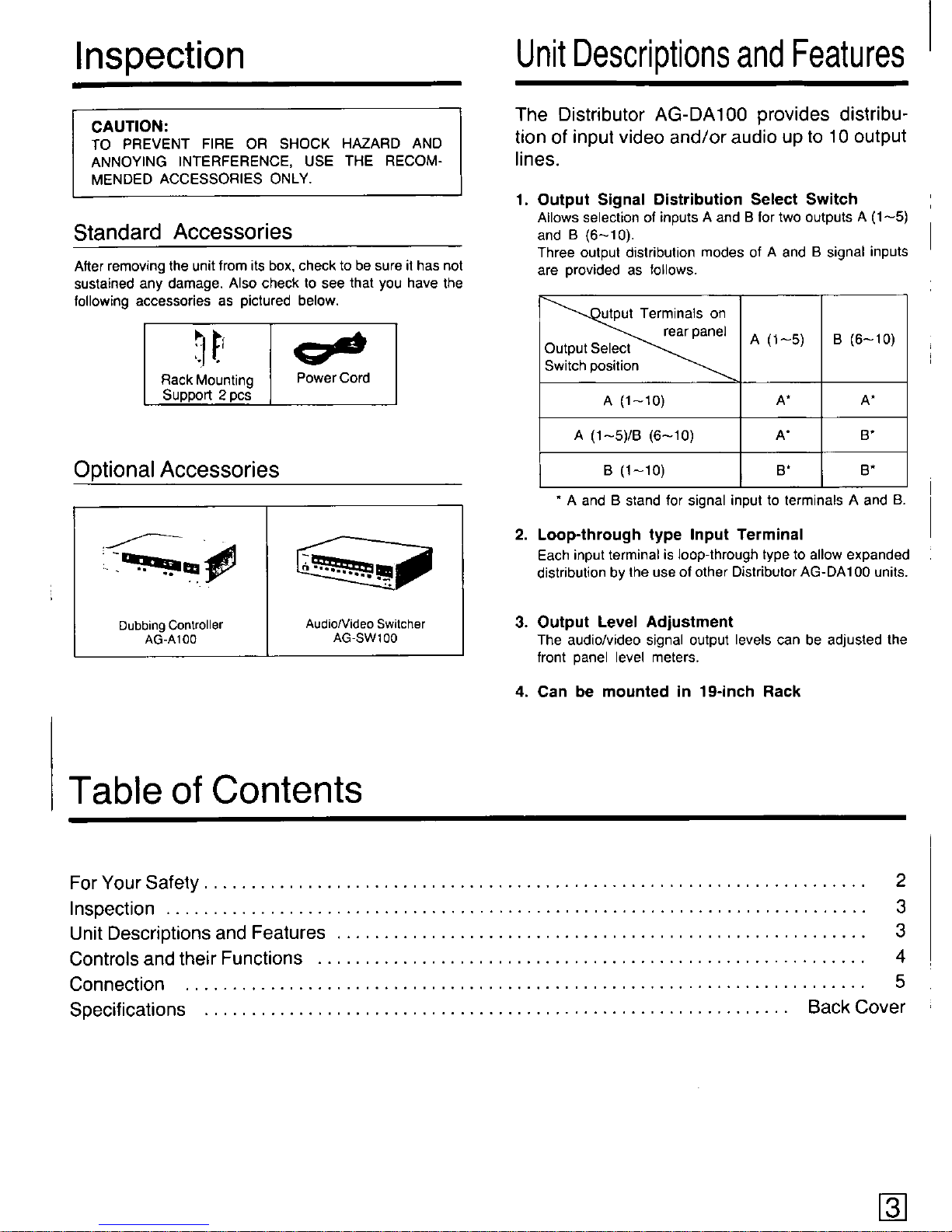 Inspection

CAUTION:
TO PREVENT FIRE OR SHOCK HAZARD AND ANNOYING INTERFERENCE, USE THE RECOMMENDED ACCESSORIES ONLY.

Standard Accessories

After removing the unit from its box, check to be sure it has not sustained any damage. Also check to see that you have the following accessories as pictured below.

| Rack Mounting Support 2 pcs | Power Cord |
|---|---|

Optional Accessories

| Dubbing Controller AG-A100 | Audio/Video Switcher AG-SW100 |
|---|---|

Unit Descriptions and Features

The Distributor AG-DA100 provides distribution of input video and/or audio up to 10 output lines.

1. Output Signal Distribution Select Switch
Allows selection of inputs A and B for two outputs A (1~5) and B (6~10).
Three output distribution modes of A and B signal inputs are provided as follows.

| Output Terminals on rear panel / Output Select Switch position | A (1~5) | B (6~10) |
|---|---|---|
| A (1~10) | A* | A* |
| A (1~5)/B (6~10) | A* | B* |
| B (1~10) | B* | B* |

* A and B stand for signal input to terminals A and B.

2. Loop-through type Input Terminal
Each input terminal is loop-through type to allow expanded distribution by the use of other Distributor AG-DA100 units.

3. Output Level Adjustment
The audio/video signal output levels can be adjusted the front panel level meters.

4. Can be mounted in 19-inch Rack

Table of Contents

For Your Safety .......... 2
Inspection .......... 3
Unit Descriptions and Features .......... 3
Controls and their Functions .......... 4
Connection .......... 5
Specifications .......... Back Cover

3